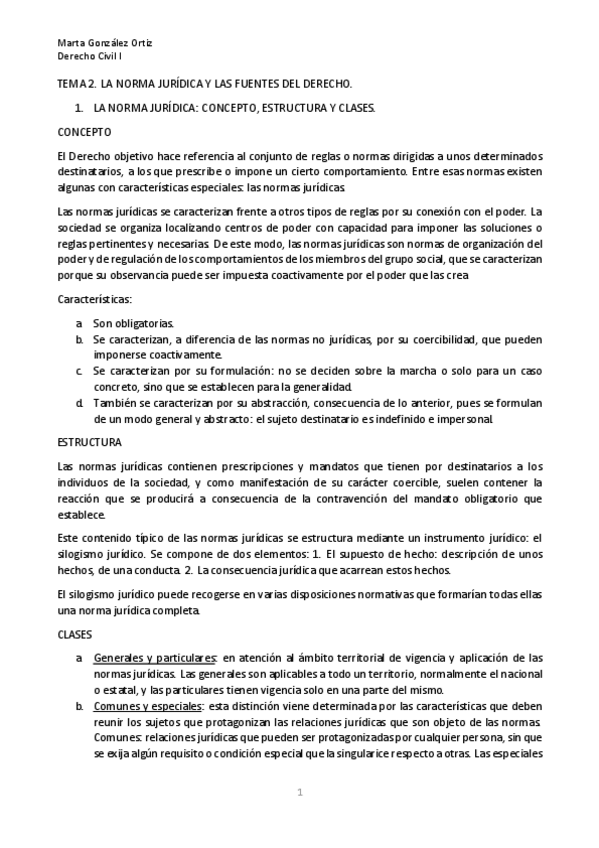 Marta González Ortiz
Derecho Civil I

TEMA 2. LA NORMA JURÍDICA Y LAS FUENTES DEL DERECHO.

1. LA NORMA JURÍDICA: CONCEPTO, ESTRUCTURA Y CLASES.

CONCEPTO

El Derecho objetivo hace referencia al conjunto de reglas o normas dirigidas a unos determinados destinatarios, a los que prescribe o impone un cierto comportamiento. Entre esas normas existen algunas con características especiales: las normas jurídicas.

Las normas jurídicas se caracterizan frente a otros tipos de reglas por su conexión con el poder. La sociedad se organiza localizando centros de poder con capacidad para imponer las soluciones o reglas pertinentes y necesarias. De este modo, las normas jurídicas son normas de organización del poder y de regulación de los comportamientos de los miembros del grupo social, que se caracterizan porque su observancia puede ser impuesta coactivamente por el poder que las crea

Características:

a. Son obligatorias.
b. Se caracterizan, a diferencia de las normas no jurídicas, por su coercibilidad, que pueden imponerse coactivamente.
c. Se caracterizan por su formulación: no se deciden sobre la marcha o solo para un caso concreto, sino que se establecen para la generalidad.
d. También se caracterizan por su abstracción, consecuencia de lo anterior, pues se formulan de un modo general y abstracto: el sujeto destinatario es indefinido e impersonal.

ESTRUCTURA

Las normas jurídicas contienen prescripciones y mandatos que tienen por destinatarios a los individuos de la sociedad, y como manifestación de su carácter coercible, suelen contener la reacción que se producirá a consecuencia de la contravención del mandato obligatorio que establece.

Este contenido típico de las normas jurídicas se estructura mediante un instrumento jurídico: el silogismo jurídico. Se compone de dos elementos: 1. El supuesto de hecho: descripción de unos hechos, de una conducta. 2. La consecuencia jurídica que acarrean estos hechos.

El silogismo jurídico puede recogerse en varias disposiciones normativas que formarían todas ellas una norma jurídica completa.

CLASES

a. Generales y particulares: en atención al ámbito territorial de vigencia y aplicación de las normas jurídicas. Las generales son aplicables a todo un territorio, normalmente el nacional o estatal, y las particulares tienen vigencia solo en una parte del mismo.
b. Comunes y especiales: esta distinción viene determinada por las características que deben reunir los sujetos que protagonizan las relaciones jurídicas que son objeto de las normas. Comunes: relaciones jurídicas que pueden ser protagonizadas por cualquier persona, sin que se exija algún requisito o condición especial que la singularice respecto a otras. Las especiales

1